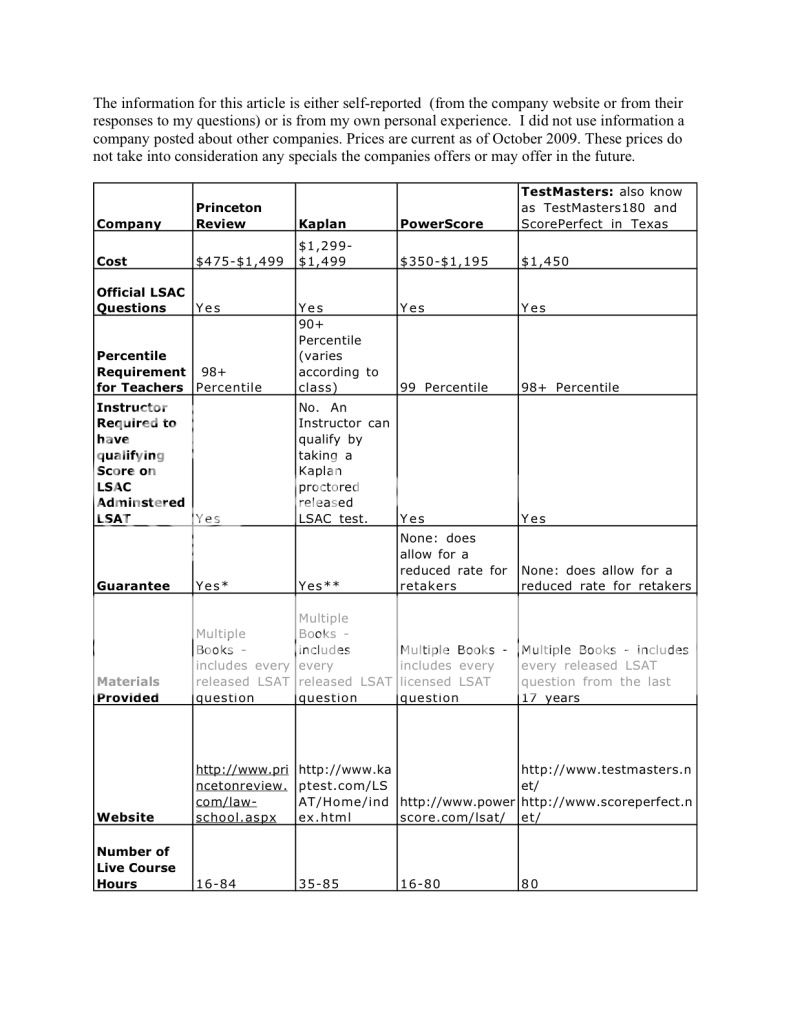 The information for this article is either self-reported (from the company website or from their responses to my questions) or is from my own personal experience. I did not use information a company posted about other companies. Prices are current as of October 2009. These prices do not take into consideration any specials the companies offers or may offer in the future.

| Company | Princeton Review | Kaplan | PowerScore | TestMasters: also know as TestMasters180 and ScorePerfect in Texas |
|---|---|---|---|---|
| Cost | \$475-\$1,499 | \$1,299-\$1,499 | \$350-\$1,195 | \$1,450 |
| Official LSAC Questions | Yes | Yes | Yes | Yes |
| Percentile Requirement for Teachers | 98+ Percentile | 90+ Percentile (varies according to class) | 99 Percentile | 98+ Percentile |
| Instructor Required to have qualifying Score on LSAC Adminstered LSAT | Yes | No. An Instructor can qualify by taking a Kaplan proctored released LSAC test. | Yes | Yes |
| Guarantee | Yes* | Yes** | None: does allow for a reduced rate for retakers | None: does allow for a reduced rate for retakers |
| Materials Provided | Multiple Books - includes every released LSAT question | Multiple Books - includes every released LSAT question | Multiple Books - includes every licensed LSAT question | Multiple Books - includes every released LSAT question from the last 17 years |
| Website | http://www.princetonreview.com/law-school.aspx | http://www.kaptest.com/LSAT/Home/index.html | http://www.powerscore.com/lsat/ | http://www.testmasters.net/ http://www.scoreperfect.net/ |
| Number of Live Course Hours | 16-84 | 35-85 | 16-80 | 80 |